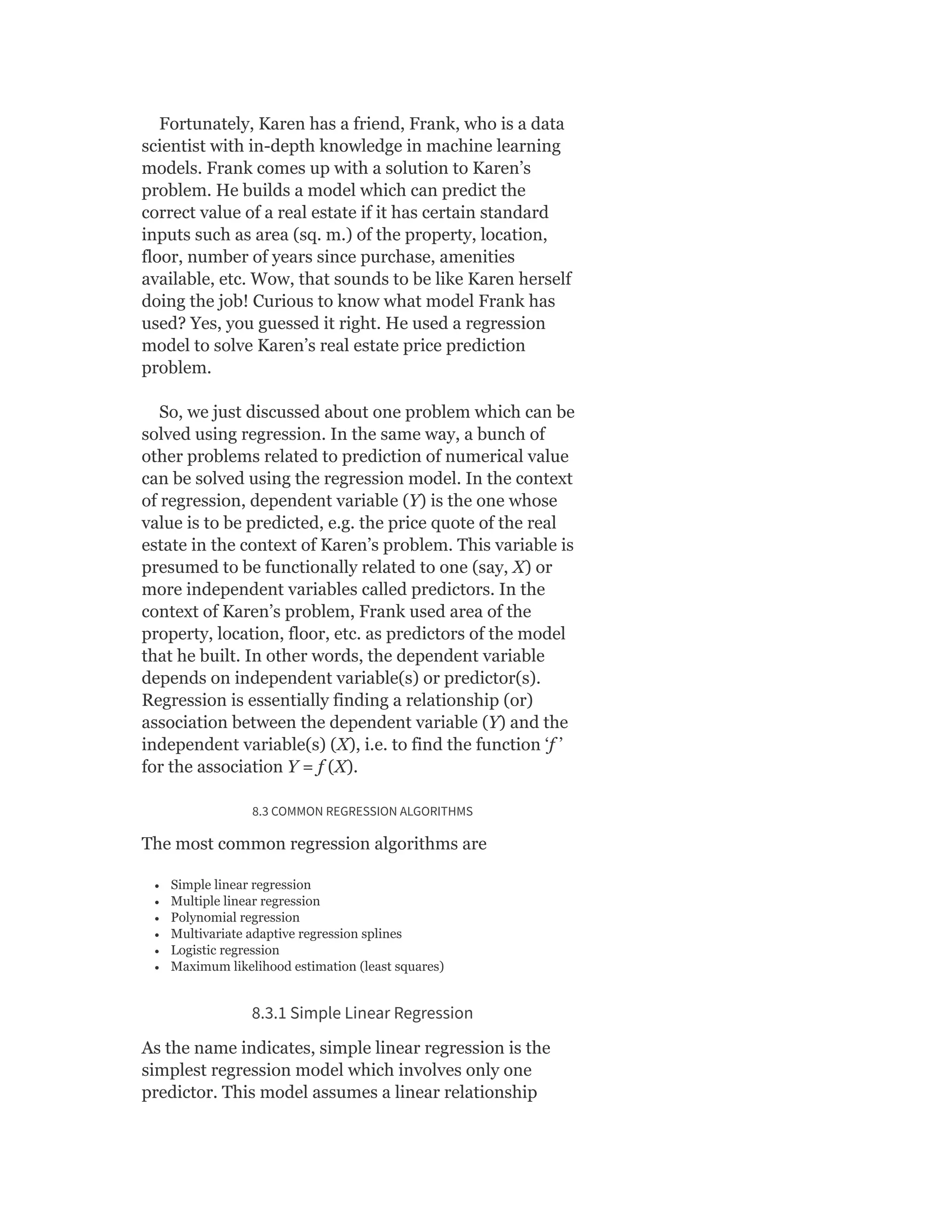 Fortunately, Karen has a friend, Frank, who is a data scientist with in-depth knowledge in machine learning models. Frank comes up with a solution to Karen's problem. He builds a model which can predict the correct value of a real estate if it has certain standard inputs such as area (sq. m.) of the property, location, floor, number of years since purchase, amenities available, etc. Wow, that sounds to be like Karen herself doing the job! Curious to know what model Frank has used? Yes, you guessed it right. He used a regression model to solve Karen's real estate price prediction problem.

So, we just discussed about one problem which can be solved using regression. In the same way, a bunch of other problems related to prediction of numerical value can be solved using the regression model. In the context of regression, dependent variable ($Y$) is the one whose value is to be predicted, e.g. the price quote of the real estate in the context of Karen's problem. This variable is presumed to be functionally related to one (say, $X$) or more independent variables called predictors. In the context of Karen's problem, Frank used area of the property, location, floor, etc. as predictors of the model that he built. In other words, the dependent variable depends on independent variable(s) or predictor(s). Regression is essentially finding a relationship (or) association between the dependent variable ($Y$) and the independent variable(s) ($X$), i.e. to find the function '$f$' for the association $Y = f(X)$.

8.3 COMMON REGRESSION ALGORITHMS

The most common regression algorithms are

• Simple linear regression
• Multiple linear regression
• Polynomial regression
• Multivariate adaptive regression splines
• Logistic regression
• Maximum likelihood estimation (least squares)

8.3.1 Simple Linear Regression

As the name indicates, simple linear regression is the simplest regression model which involves only one predictor. This model assumes a linear relationship